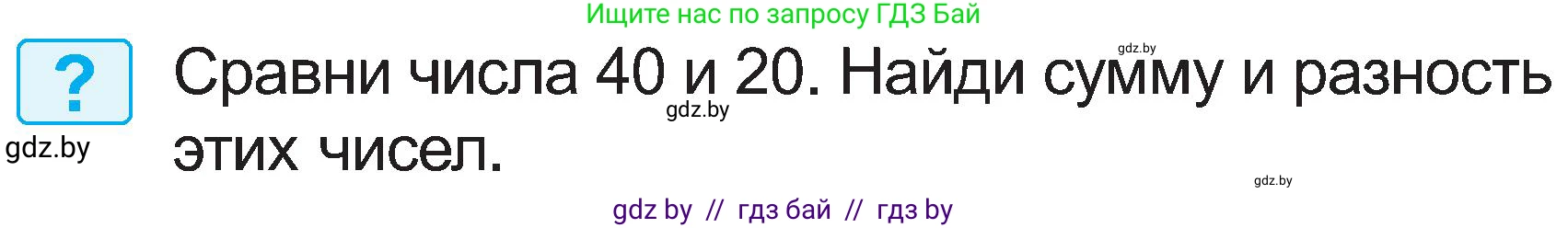 Ищите нас по запросу ГДЗ Бай

?

gdz.by

Сравни числа 40 и 20. Найди сумму и разность этих чисел.

gdz.by

gdz.by

gdz.by

gdz by // гдз бай // гдз by